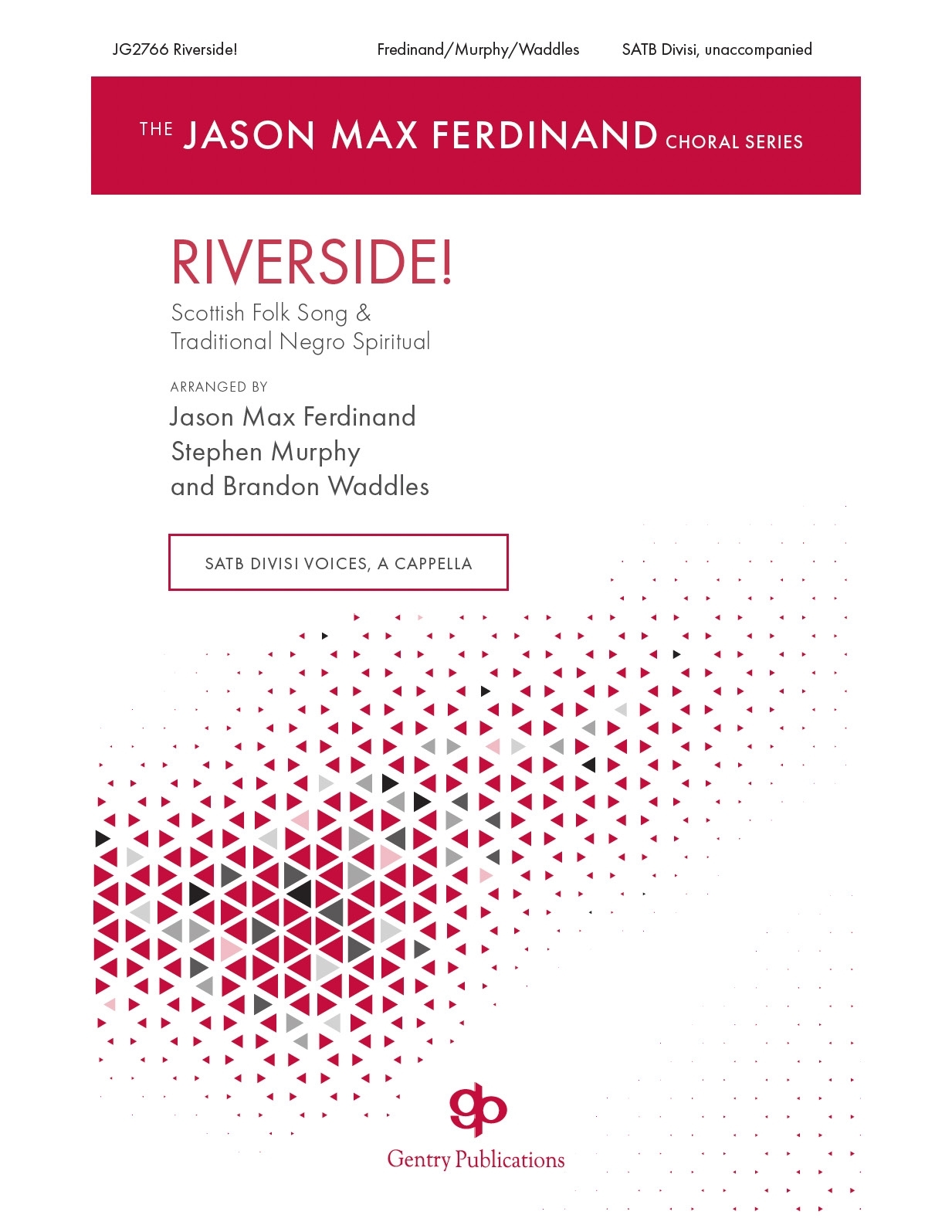 JG2766 Riverside!

Fredinand/Murphy/Waddles

SATB Divisi, unaccompanied

THE JASON MAX FERDINAND CHORAL SERIES

RIVERSIDE!

Scottish Folk Song & Traditional Negro Spiritual

ARRANGED BY

Jason Max Ferdinand
Stephen Murphy
and Brandon Waddles

SATB DIVISI VOICES, A CAPPELLA

gp

Gentry Publications